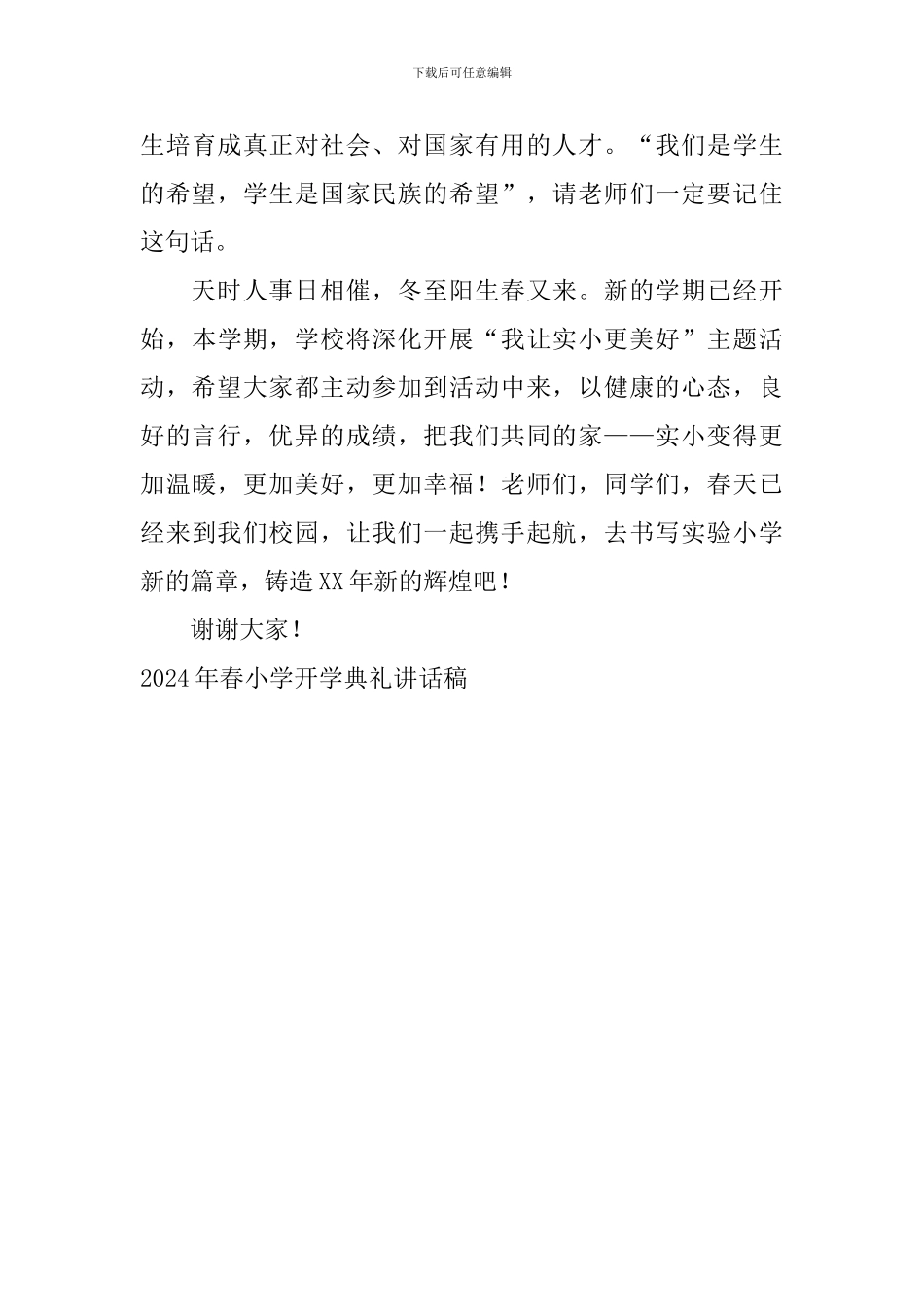 下载后可任意编辑

生培育成真正对社会、对国家有用的人才。“我们是学生的希望，学生是国家民族的希望”，请老师们一定要记住这句话。

天时人事日相催，冬至阳生春又来。新的学期已经开始，本学期，学校将深化开展“我让实小更美好”主题活动，希望大家都主动参加到活动中来，以健康的心态，良好的言行，优异的成绩，把我们共同的家——实小变得更加温暖，更加美好，更加幸福！老师们，同学们，春天已经来到我们校园，让我们一起携手起航，去书写实验小学新的篇章，铸造XX年新的辉煌吧！

谢谢大家！

2024年春小学开学典礼讲话稿